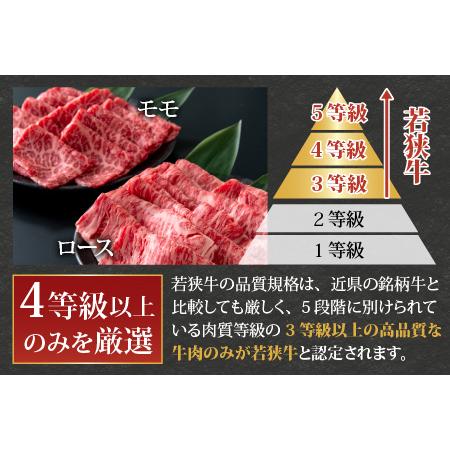 モモ

ロース

5等級
4等級
3等級
2等級
1等級

若狭牛

4等級以上のみを厳選

若狭牛の品質規格は、近県の銘柄牛と比較しても厳しく、5段階に別けられている肉質等級の3等級以上の高品質な牛肉のみが若狭牛と認定されます。